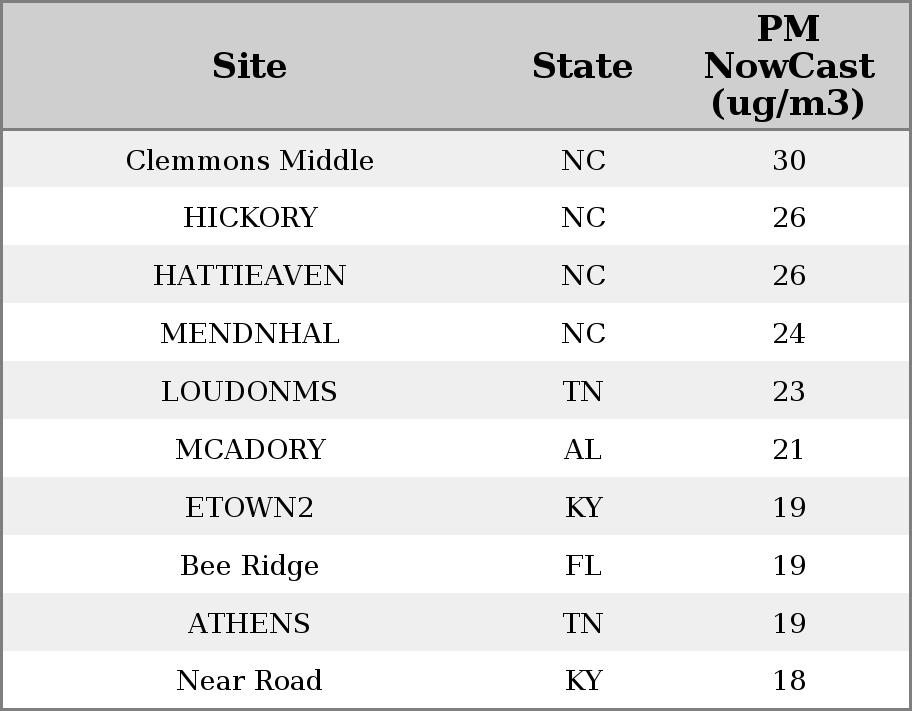 | Site | State | PM NowCast (ug/m3) |
|---|---|---|
| Clemmons Middle | NC | 30 |
| HICKORY | NC | 26 |
| HATTIEAVEN | NC | 26 |
| MENDNHAL | NC | 24 |
| LOUDONMS | TN | 23 |
| MCADORY | AL | 21 |
| ETOWN2 | KY | 19 |
| Bee Ridge | FL | 19 |
| ATHENS | TN | 19 |
| Near Road | KY | 18 |